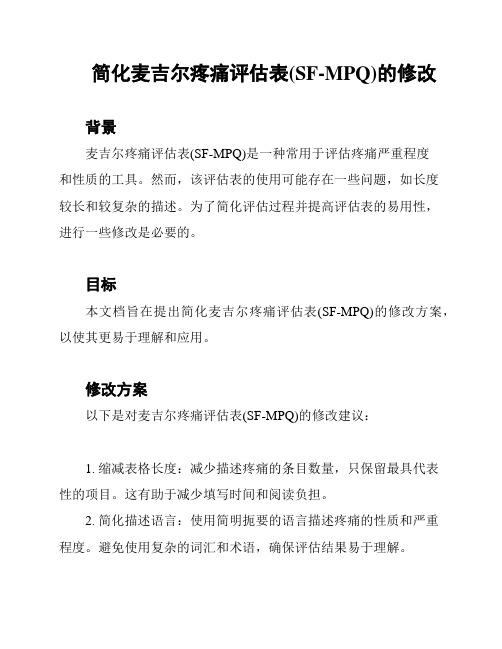 简化麦吉尔疼痛评估表(SF-MPQ)的修改

背景

麦吉尔疼痛评估表(SF-MPQ)是一种常用于评估疼痛严重程度和性质的工具。然而，该评估表的使用可能存在一些问题，如长度较长和较复杂的描述。为了简化评估过程并提高评估表的易用性，进行一些修改是必要的。

目标

本文档旨在提出简化麦吉尔疼痛评估表(SF-MPQ)的修改方案，以使其更易于理解和应用。

修改方案

以下是对麦吉尔疼痛评估表(SF-MPQ)的修改建议：

1. 缩减表格长度：减少描述疼痛的条目数量，只保留最具代表性的项目。这有助于减少填写时间和阅读负担。

2. 简化描述语言：使用简明扼要的语言描述疼痛的性质和严重程度。避免使用复杂的词汇和术语，确保评估结果易于理解。